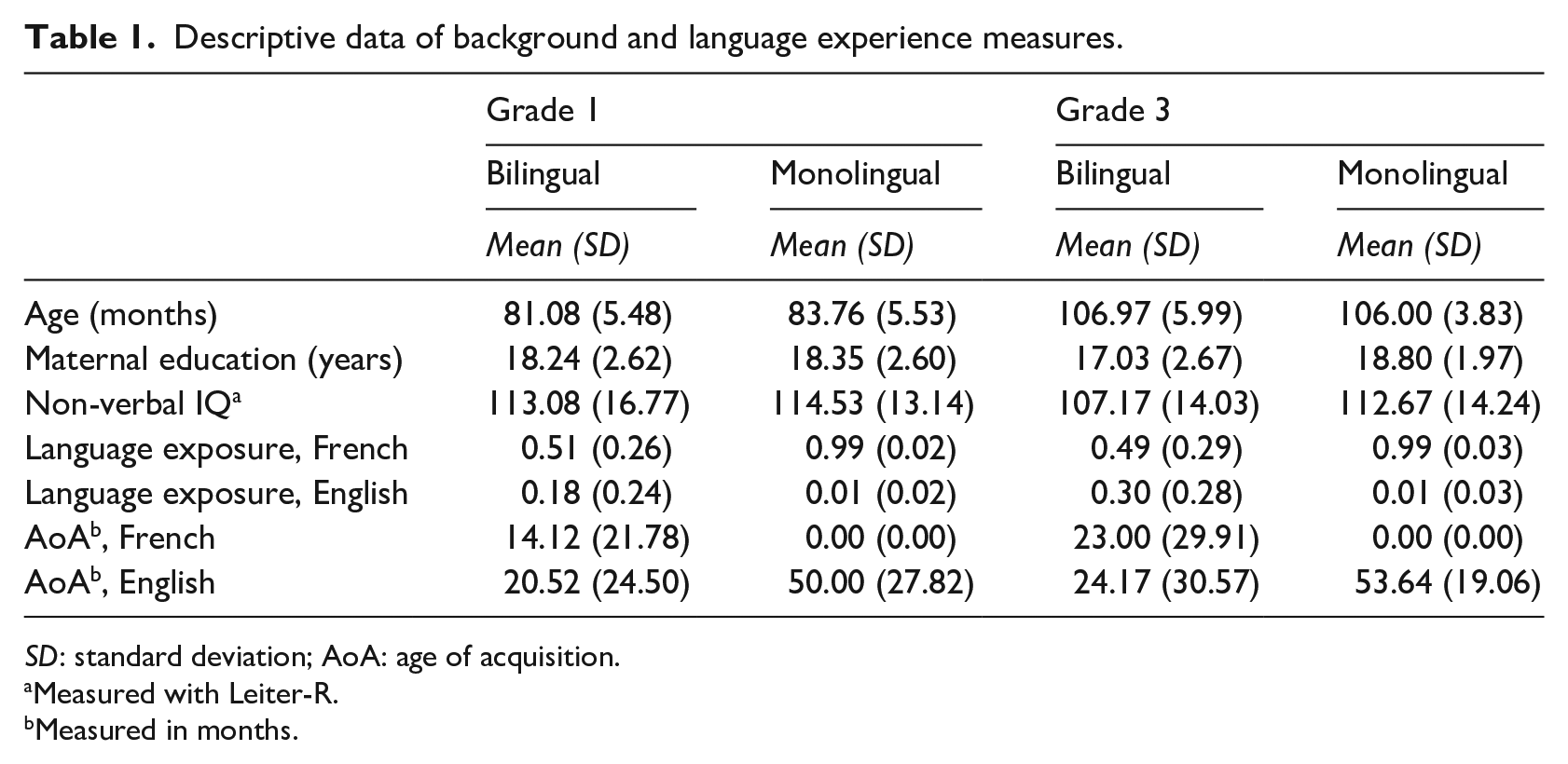 Table 1. Descriptive data of background and language experience measures.

| | Grade 1 | | Grade 3 | |
|---|---|---|---|---|
| | Bilingual | Monolingual | Bilingual | Monolingual |
| | Mean (SD) | Mean (SD) | Mean (SD) | Mean (SD) |
| Age (months) | 81.08 (5.48) | 83.76 (5.53) | 106.97 (5.99) | 106.00 (3.83) |
| Maternal education (years) | 18.24 (2.62) | 18.35 (2.60) | 17.03 (2.67) | 18.80 (1.97) |
| Non-verbal IQ$^{a}$ | 113.08 (16.77) | 114.53 (13.14) | 107.17 (14.03) | 112.67 (14.24) |
| Language exposure, French | 0.51 (0.26) | 0.99 (0.02) | 0.49 (0.29) | 0.99 (0.03) |
| Language exposure, English | 0.18 (0.24) | 0.01 (0.02) | 0.30 (0.28) | 0.01 (0.03) |
| AoA$^{b}$, French | 14.12 (21.78) | 0.00 (0.00) | 23.00 (29.91) | 0.00 (0.00) |
| AoA$^{b}$, English | 20.52 (24.50) | 50.00 (27.82) | 24.17 (30.57) | 53.64 (19.06) |

SD: standard deviation; AoA: age of acquisition.
$^{a}$Measured with Leiter-R.
$^{b}$Measured in months.